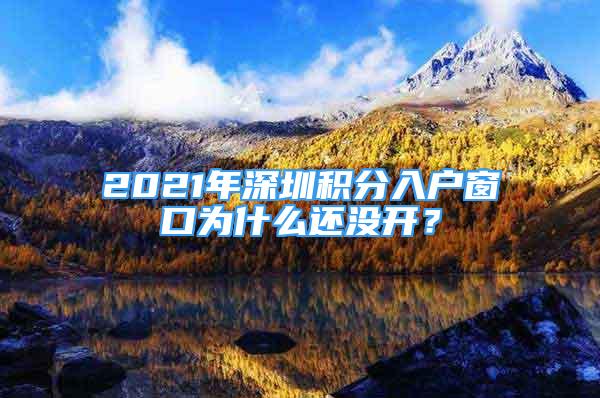 2021年深圳积分入户窗口为什么还没开？